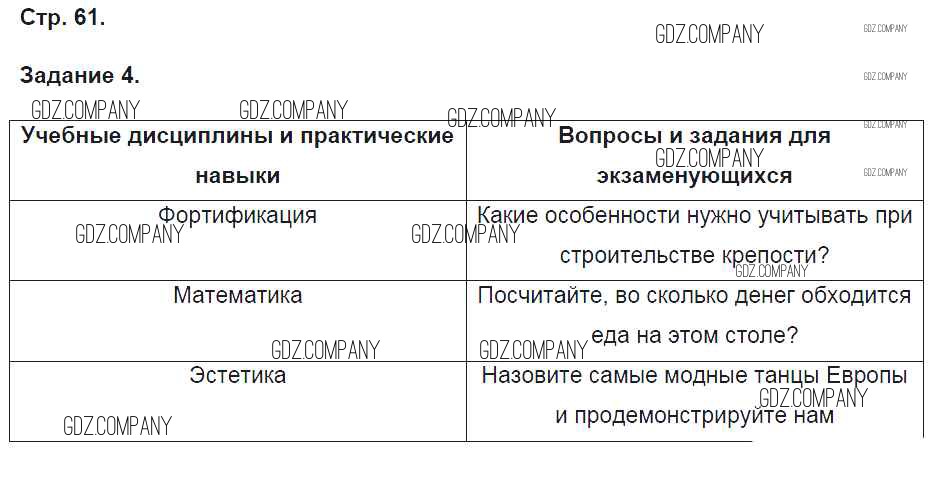 Стр. 61.

Задание 4.

| Учебные дисциплины и практические навыки | Вопросы и задания для экзаменующихся |
|---|---|
| Фортификация | Какие особенности нужно учитывать при строительстве крепости? |
| Математика | Посчитайте, во сколько денег обходится еда на этом столе? |
| Эстетика | Назовите самые модные танцы Европы и продемонстрируйте нам |

GDZ.COMPANY